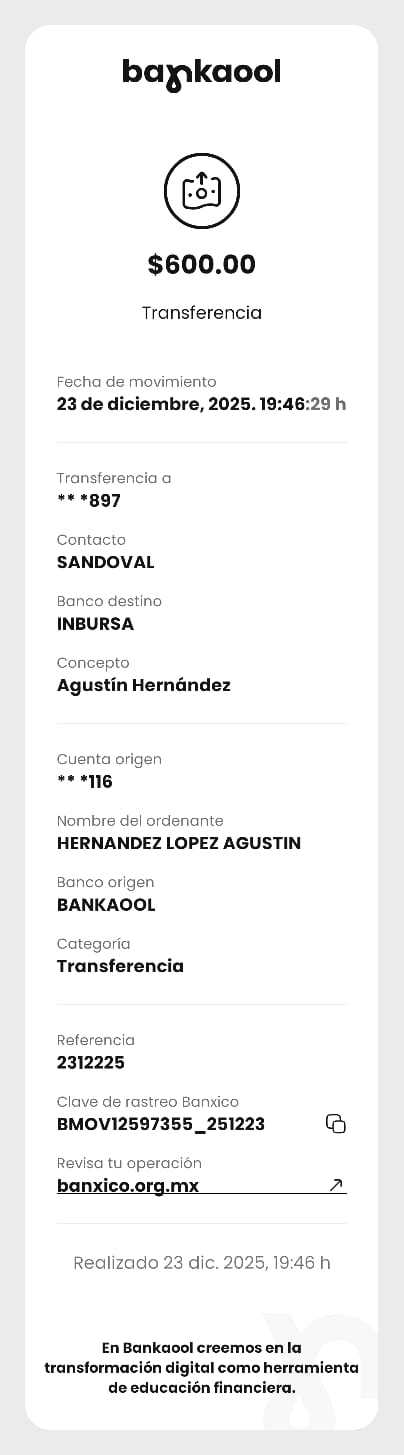 bankaool

$600.00

Transferencia

Fecha de movimiento
23 de diciembre, 2025. 19:46:29 h

Transferencia a
** *897

Contacto
SANDOVAL

Banco destino
INBURSA

Concepto
Agustín Hernández

Cuenta origen
** *116

Nombre del ordenante
HERNANDEZ LOPEZ AGUSTIN

Banco origen
BANKAOOL

Categoría
Transferencia

Referencia
2312225

Clave de rastreo Banxico
BMOV12597355_251223

Revisa tu operación
banxico.org.mx

Realizado 23 dic. 2025, 19:46 h

En Bankaool creemos en la transformación digital como herramienta de educación financiera.